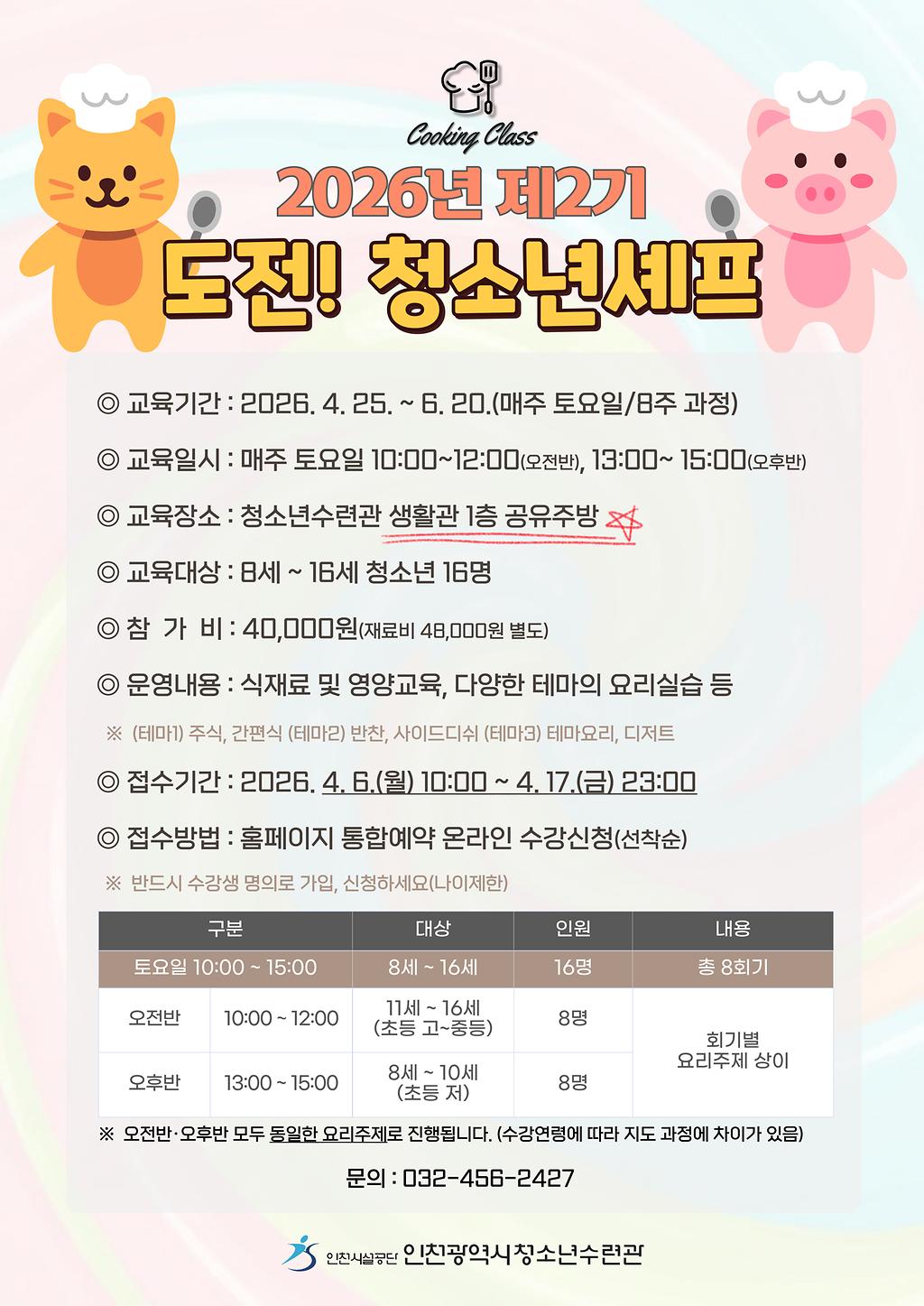 Cooking Class

2026년 제2기

도전! 청소년셰프

◎ 교육기간 : 2026. 4. 25. ~ 6. 20.(매주 토요일/8주 과정)

◎ 교육일시 : 매주 토요일 10:00~12:00(오전반), 13:00~ 15:00(오후반)

◎ 교육장소 : 청소년수련관 생활관 1층 공유주방

◎ 교육대상 : 8세 ~ 16세 청소년 16명

◎ 참 가 비 : 40,000원(재료비 48,000원 별도)

◎ 운영내용 : 식재료 및 영양교육, 다양한 테마의 요리실습 등

※ (테마1) 주식, 간편식 (테마2) 반찬, 사이드디쉬 (테마3) 테마요리, 디저트

◎ 접수기간 : 2026. 4. 6.(월) 10:00 ~ 4. 17.(금) 23:00

◎ 접수방법 : 홈페이지 통합예약 온라인 수강신청(선착순)

※ 반드시 수강생 명의로 가입, 신청하세요(나이제한)

| 구분 | | 대상 | 인원 | 내용 |
|---|---|---|---|---|
| 토요일 10:00 ~ 15:00 | | 8세 ~ 16세 | 16명 | 총 8회기 |
| 오전반 | 10:00 ~ 12:00 | 11세 ~ 16세 (초등 고~중등) | 8명 | 회기별 요리주제 상이 |
| 오후반 | 13:00 ~ 15:00 | 8세 ~ 10세 (초등 저) | 8명 | |

※ 오전반·오후반 모두 동일한 요리주제로 진행됩니다. (수강연령에 따라 지도 과정에 차이가 있음)

문의 : 032-456-2427

인천시설공단 인천광역시청소년수련관